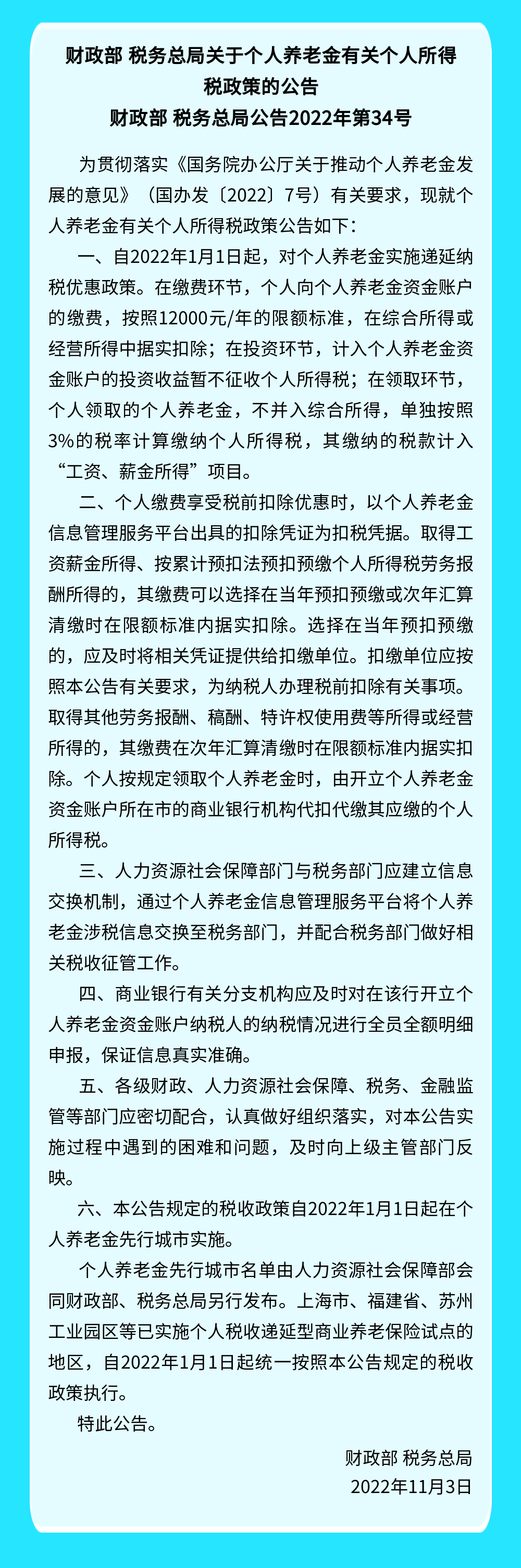 财政部 税务总局关于个人养老金有关个人所得税政策的公告
财政部 税务总局公告2022年第34号

为贯彻落实《国务院办公厅关于推动个人养老金发展的意见》（国办发〔2022〕7号）有关要求，现就个人养老金有关个人所得税政策公告如下：

一、自2022年1月1日起，对个人养老金实施递延纳税优惠政策。在缴费环节，个人向个人养老金资金账户的缴费，按照12000元/年的限额标准，在综合所得或经营所得中据实扣除；在投资环节，计入个人养老金资金账户的投资收益暂不征收个人所得税；在领取环节，个人领取的个人养老金，不并入综合所得，单独按照3%的税率计算缴纳个人所得税，其缴纳的税款计入“工资、薪金所得”项目。

二、个人缴费享受税前扣除优惠时，以个人养老金信息管理服务平台出具的扣除凭证为扣税凭据。取得工资薪金所得、按累计预扣法预扣预缴个人所得税劳务报酬所得的，其缴费可以选择在当年预扣预缴或次年汇算清缴时在限额标准内据实扣除。选择在当年预扣预缴的，应及时将相关凭证提供给扣缴单位。扣缴单位应按照本公告有关要求，为纳税人办理税前扣除有关事项。取得其他劳务报酬、稿酬、特许权使用费等所得或经营所得的，其缴费在次年汇算清缴时在限额标准内据实扣除。个人按规定领取个人养老金时，由开立个人养老金资金账户所在市的商业银行机构代扣代缴其应缴的个人所得税。

三、人力资源社会保障部门与税务部门应建立信息交换机制，通过个人养老金信息管理服务平台将个人养老金涉税信息交换至税务部门，并配合税务部门做好相关税收征管工作。

四、商业银行有关分支机构应及时对在该行开立个人养老金资金账户纳税人的纳税情况进行全员全额明细申报，保证信息真实准确。

五、各级财政、人力资源社会保障、税务、金融监管等部门应密切配合，认真做好组织落实，对本公告实施过程中遇到的困难和问题，及时向上级主管部门反映。

六、本公告规定的税收政策自2022年1月1日起在个人养老金先行城市实施。

个人养老金先行城市名单由人力资源社会保障部会同财政部、税务总局另行发布。上海市、福建省、苏州工业园区等已实施个人税收递延型商业养老保险试点的地区，自2022年1月1日起统一按照本公告规定的税收政策执行。

特此公告。

财政部 税务总局
2022年11月3日